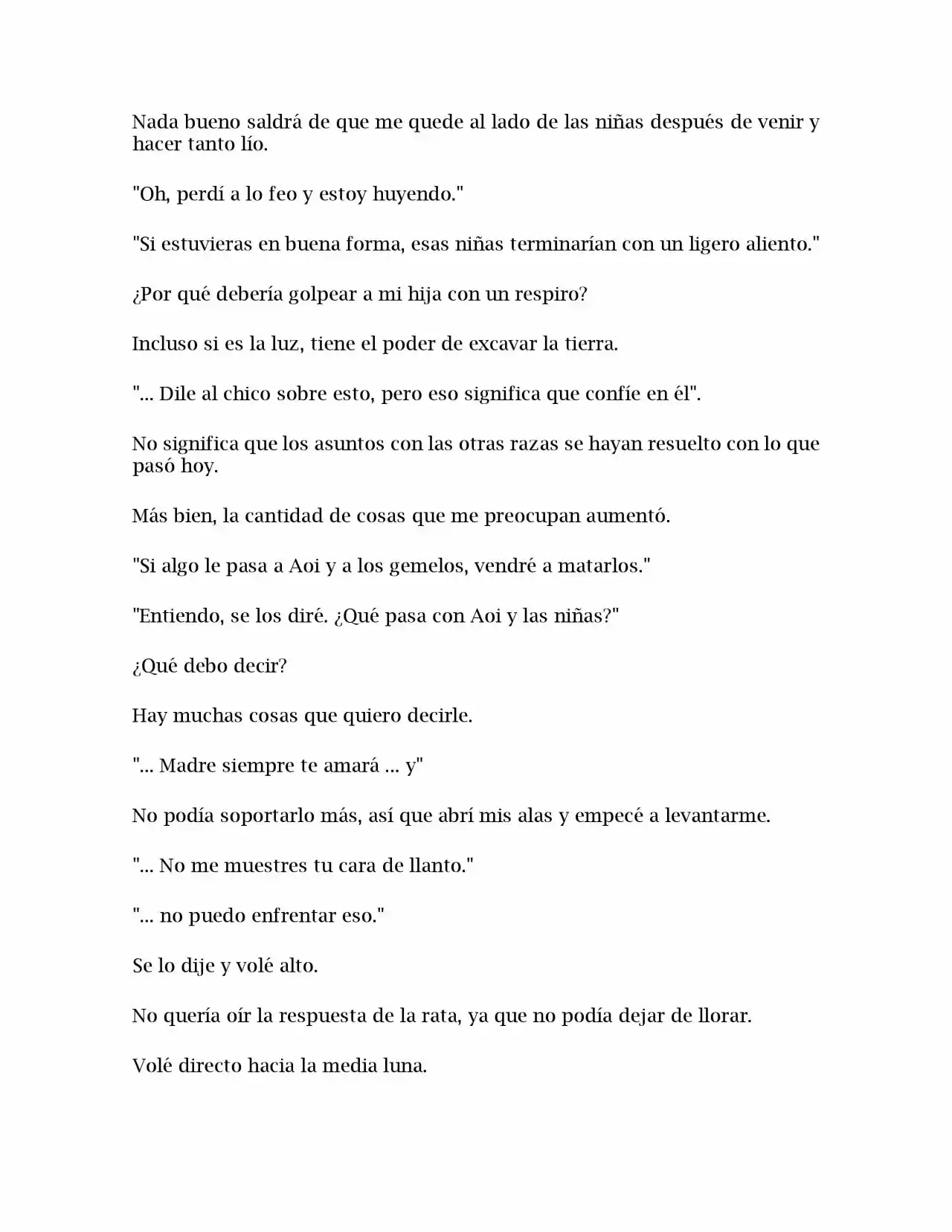 Nada bueno saldrá de que me quede al lado de las niñas después de venir y hacer tanto lío.

"Oh, perdí a lo feo y estoy huyendo."

"Si estuvieras en buena forma, esas niñas terminarían con un ligero aliento."

¿Por qué debería golpear a mi hija con un respiro?

Incluso si es la luz, tiene el poder de excavar la tierra.

"... Dile al chico sobre esto, pero eso significa que confíe en él".

No significa que los asuntos con las otras razas se hayan resuelto con lo que pasó hoy.

Más bien, la cantidad de cosas que me preocupan aumentó.

"Si algo le pasa a Aoi y a los gemelos, vendré a matarlos."

"Entiendo, se los diré. ¿Qué pasa con Aoi y las niñas?"

¿Qué debo decir?

Hay muchas cosas que quiero decirle.

"... Madre siempre te amará ... y"

No podía soportarlo más, así que abrí mis alas y empecé a levantarme.

"... No me muestres tu cara de llanto."

"... no puedo enfrentar eso."

Se lo dije y volé alto.

No quería oír la respuesta de la rata, ya que no podía dejar de llorar.

Volé directo hacia la media luna.